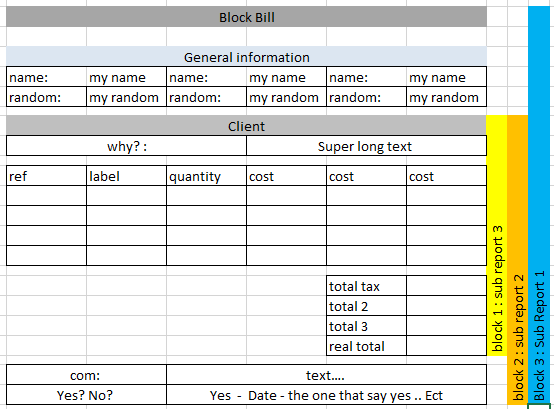 Block Bill

General information

| name: | my name | name: | my name | name: | my name |
|---|---|---|---|---|---|
| random: | my random | random: | my random | random: | my random |

Client

| why? : | Super long text |
|---|---|

| ref | label | quantity | cost | cost | cost |
|---|---|---|---|---|---|
| | | | | | |
| | | | | | |
| | | | | | |
| | | | | | |

| total tax | |
|---|---|
| total 2 | |
| total 3 | |
| real total | |

| com: | text.... |
|---|---|
| Yes? No? | Yes - Date - the one that say yes .. Ect |

block 1 : sub report 3

block 2 : sub report 2

Block 3 : Sub Report 1